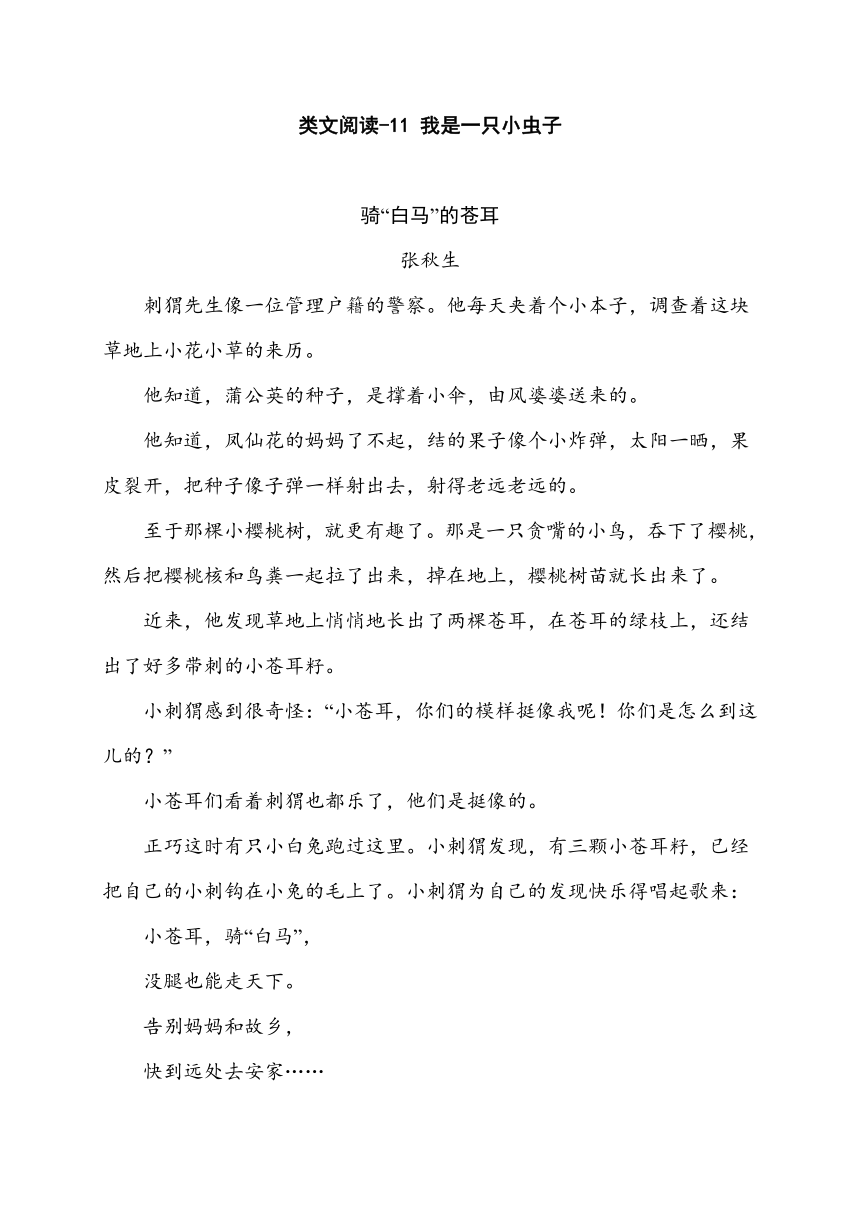 类文阅读-11 我是一只小虫子

骑“白马”的苍耳

张秋生

刺猬先生像一位管理户籍的警察。他每天夹着个小本子，调查着这块草地上小花小草的来历。

他知道，蒲公英的种子，是撑着小伞，由风婆婆送来的。

他知道，凤仙花的妈妈了不起，结的果子像个小炸弹，太阳一晒，果皮裂开，把种子像子弹一样射出去，射得老远老远的。

至于那棵小樱桃树，就更有趣了。那是一只贪嘴的小鸟，吞下了樱桃，然后把樱桃核和鸟粪一起拉了出来，掉在地上，樱桃树苗就长出来了。

近来，他发现草地上悄悄地长出了两棵苍耳，在苍耳的绿枝上，还结出了好多带刺的小苍耳籽。

小刺猬感到很奇怪：“小苍耳，你们的模样挺像我呢！你们是怎么到这儿的？”

小苍耳们看着刺猬也都乐了，他们是挺像的。

正巧这时有只小白兔跑过这里。小刺猬发现，有三颗小苍耳籽，已经把自己的小刺钩在小兔的毛上了。小刺猬为自己的发现快乐得唱起歌来：

小苍耳，骑“白马”，

没腿也能走天下。

告别妈妈和故乡，

快到远处去安家……